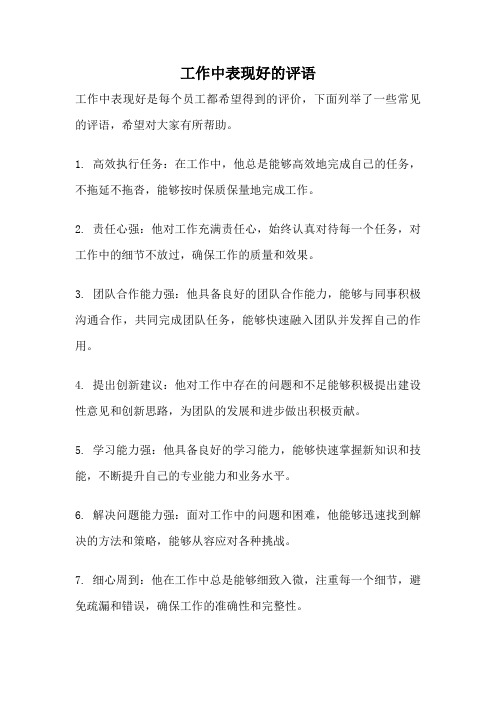 工作中表现好的评语

工作中表现好是每个员工都希望得到的评价，下面列举了一些常见的评语，希望对大家有所帮助。

1. 高效执行任务：在工作中，他总是能够高效地完成自己的任务，不拖延不拖沓，能够按时保质保量地完成工作。

2. 责任心强：他对工作充满责任心，始终认真对待每一个任务，对工作中的细节不放过，确保工作的质量和效果。

3. 团队合作能力强：他具备良好的团队合作能力，能够与同事积极沟通合作，共同完成团队任务，能够快速融入团队并发挥自己的作用。

4. 提出创新建议：他对工作中存在的问题和不足能够积极提出建设性意见和创新思路，为团队的发展和进步做出积极贡献。

5. 学习能力强：他具备良好的学习能力，能够快速掌握新知识和技能，不断提升自己的专业能力和业务水平。

6. 解决问题能力强：面对工作中的问题和困难，他能够迅速找到解决的方法和策略，能够从容应对各种挑战。

7. 细心周到：他在工作中总是能够细致入微，注重每一个细节，避免疏漏和错误，确保工作的准确性和完整性。